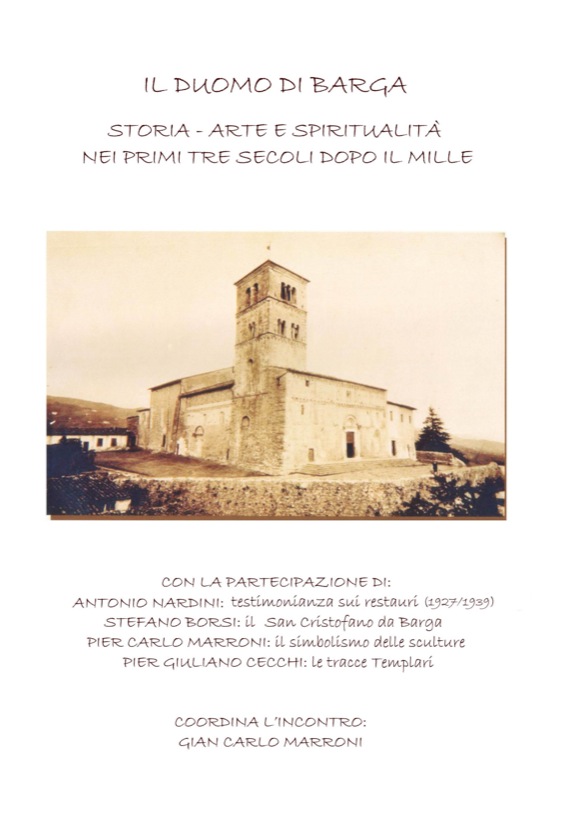 IL DUOMO DI BARGA

STORIA - ARTE E SPIRITUALITÀ
NEI PRIMI TRE SECOLI DOPO IL MILLE

CON LA PARTECIPAZIONE DI:
ANTONIO NARDINI: testimonianza sui restauri (1927/1939)
STEFANO BORSI: il San Cristofano da Barga
PIER CARLO MARRONI: il simbolismo delle sculture
PIER GIULIANO CECCHI: le tracce Templari

COORDINA L'INCONTRO:
GIAN CARLO MARRONI